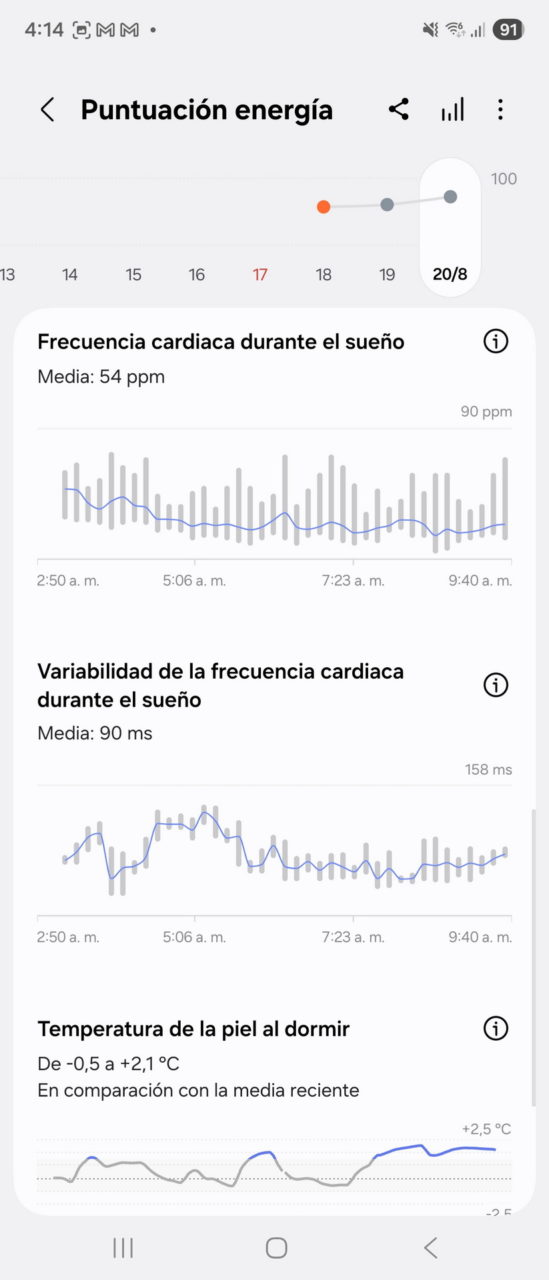 4:14 91

Puntuación energía

100

13 14 15 16 17 18 19 20/8

Frecuencia cardiaca durante el sueño

Media: 54 ppm

90 ppm

2:50 a. m. 5:06 a. m. 7:23 a. m. 9:40 a. m.

Variabilidad de la frecuencia cardiaca durante el sueño

Media: 90 ms

158 ms

2:50 a. m. 5:06 a. m. 7:23 a. m. 9:40 a. m.

Temperatura de la piel al dormir

De -0,5 a +2,1 °C

En comparación con la media reciente

+2,5 °C

-2,5